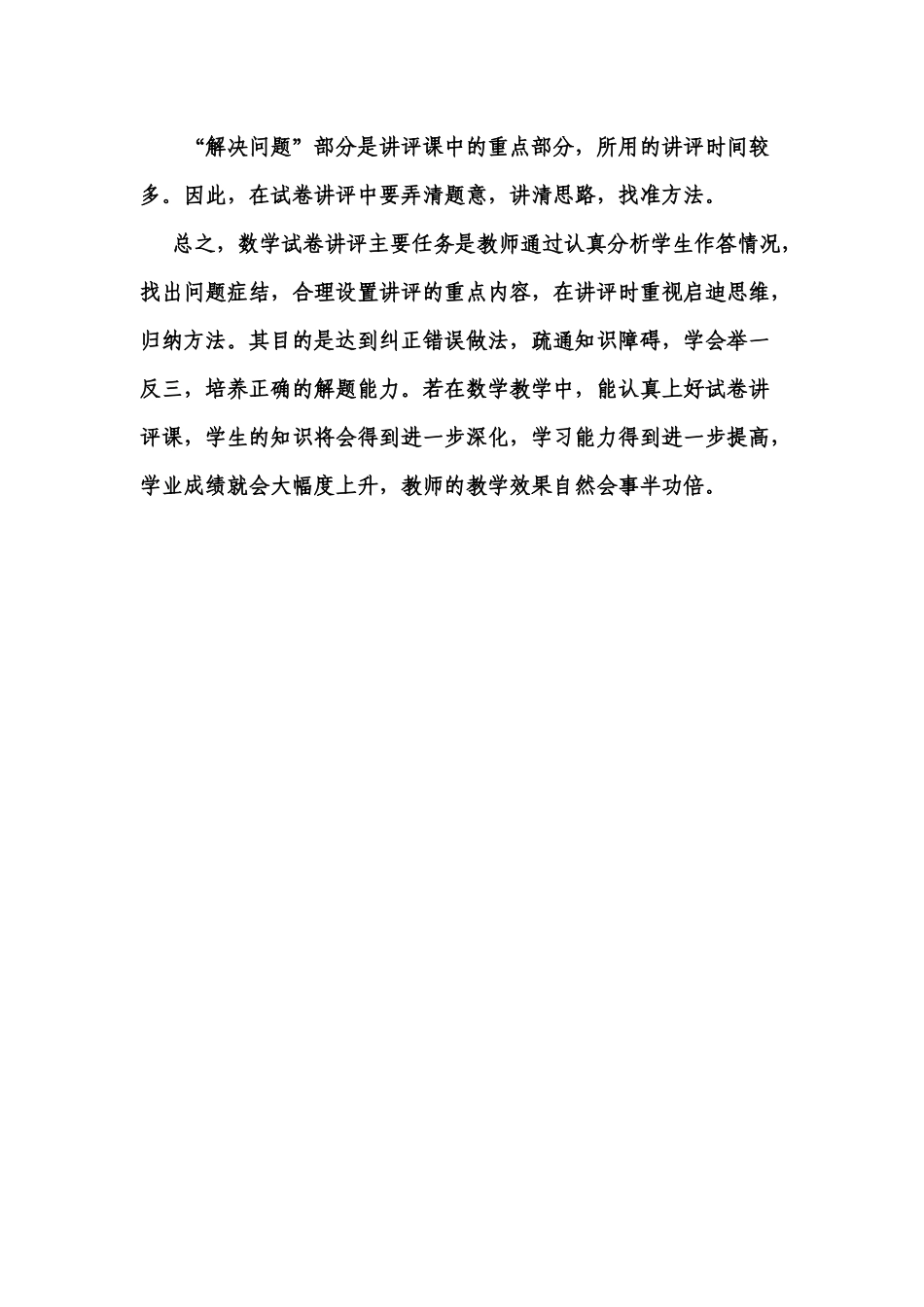 “解决问题”部分是讲评课中的重点部分，所用的讲评时间较多。因此，在试卷讲评中要弄清题意，讲清思路，找准方法。

总之，数学试卷讲评主要任务是教师通过认真分析学生作答情况，找出问题症结，合理设置讲评的重点内容，在讲评时重视启迪思维，归纳方法。其目的是达到纠正错误做法，疏通知识障碍，学会举一反三，培养正确的解题能力。若在数学教学中，能认真上好试卷讲评课，学生的知识将会得到进一步深化，学习能力得到进一步提高，学业成绩就会大幅度上升，教师的教学效果自然会事半功倍。